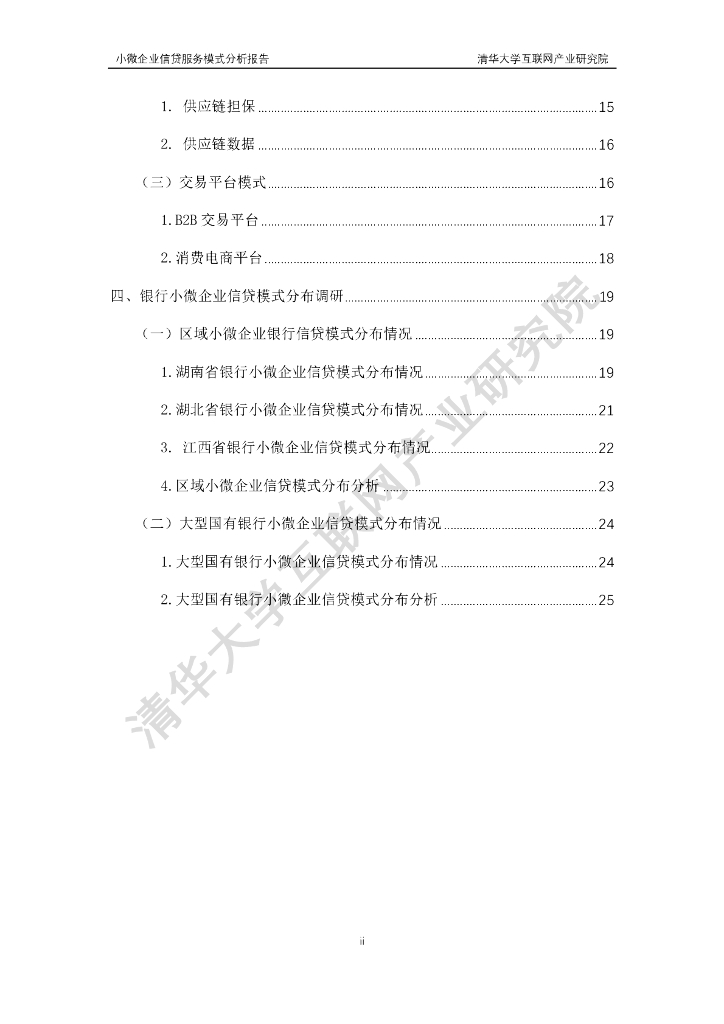 小微企业信贷服务模式分析报告　　清华大学互联网产业研究院

1. 供应链担保 ........ 15

2. 供应链数据 ........ 16

（三）交易平台模式 ........ 16

1. B2B 交易平台 ........ 17

2. 消费电商平台 ........ 18

四、银行小微企业信贷模式分布调研 ........ 19

（一）区域小微企业银行信贷模式分布情况 ........ 19

1. 湖南省银行小微企业信贷模式分布情况 ........ 19

2. 湖北省银行小微企业信贷模式分布情况 ........ 21

3. 江西省银行小微企业信贷模式分布情况 ........ 22

4. 区域小微企业信贷模式分布分析 ........ 23

（二）大型国有银行小微企业信贷模式分布情况 ........ 24

1. 大型国有银行小微企业信贷模式分布情况 ........ 24

2. 大型国有银行小微企业信贷模式分布分析 ........ 25

清华大学互联网产业研究院

ii